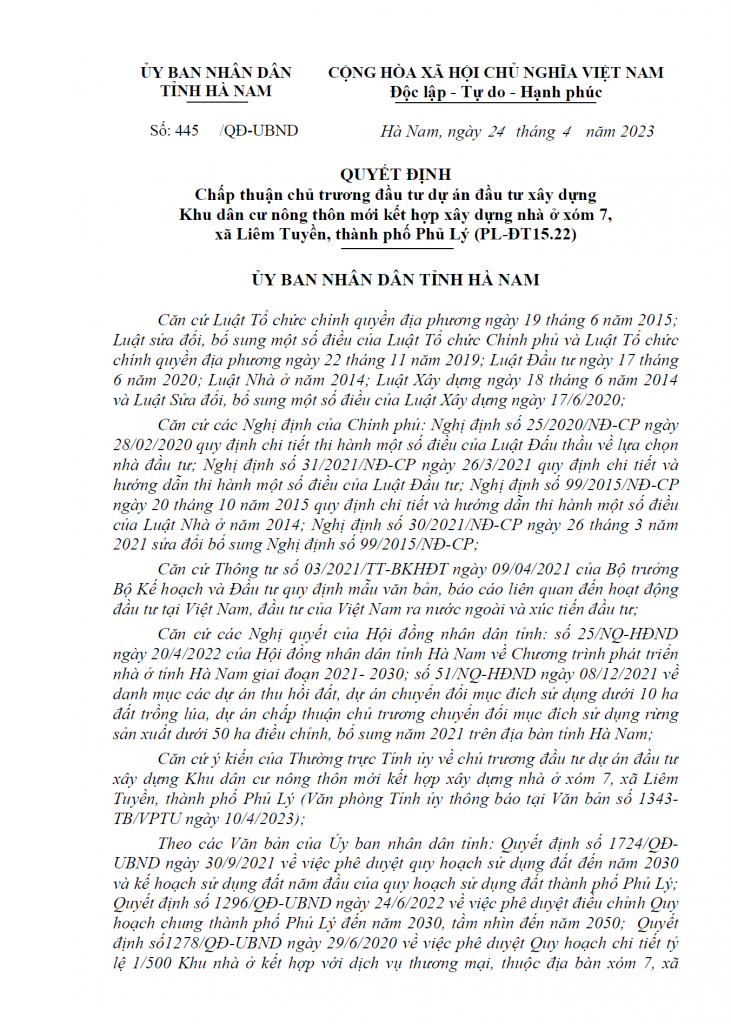 ỦY BAN NHÂN DÂN
TỈNH HÀ NAM

CỘNG HÒA XÃ HỘI CHỦ NGHĨA VIỆT NAM
Độc lập - Tự do - Hạnh phúc

Số: 445 /QĐ-UBND

Hà Nam, ngày 24 tháng 4 năm 2023

QUYẾT ĐỊNH
Chấp thuận chủ trương đầu tư dự án đầu tư xây dựng Khu dân cư nông thôn mới kết hợp xây dựng nhà ở xóm 7, xã Liêm Tuyền, thành phố Phủ Lý (PL-ĐT15.22)

ỦY BAN NHÂN DÂN TỈNH HÀ NAM

Căn cứ Luật Tổ chức chính quyền địa phương ngày 19 tháng 6 năm 2015; Luật sửa đổi, bổ sung một số điều của Luật Tổ chức Chính phủ và Luật Tổ chức chính quyền địa phương ngày 22 tháng 11 năm 2019; Luật Đầu tư ngày 17 tháng 6 năm 2020; Luật Nhà ở năm 2014; Luật Xây dựng ngày 18 tháng 6 năm 2014 và Luật Sửa đổi, bổ sung một số điều của Luật Xây dựng ngày 17/6/2020;

Căn cứ các Nghị định của Chính phủ: Nghị định số 25/2020/NĐ-CP ngày 28/02/2020 quy định chi tiết thi hành một số điều của Luật Đấu thầu về lựa chọn nhà đầu tư; Nghị định số 31/2021/NĐ-CP ngày 26/3/2021 quy định chi tiết và hướng dẫn thi hành một số điều của Luật Đầu tư; Nghị định số 99/2015/NĐ-CP ngày 20 tháng 10 năm 2015 quy định chi tiết và hướng dẫn thi hành một số điều của Luật Nhà ở năm 2014; Nghị định số 30/2021/NĐ-CP ngày 26 tháng 3 năm 2021 sửa đổi bổ sung Nghị định số 99/2015/NĐ-CP;

Căn cứ Thông tư số 03/2021/TT-BKHĐT ngày 09/04/2021 của Bộ trưởng Bộ Kế hoạch và Đầu tư quy định mẫu văn bản, báo cáo liên quan đến hoạt động đầu tư tại Việt Nam, đầu tư của Việt Nam ra nước ngoài và xúc tiến đầu tư;

Căn cứ các Nghị quyết của Hội đồng nhân dân tỉnh: số 25/NQ-HĐND ngày 20/4/2022 của Hội đồng nhân dân tỉnh Hà Nam về Chương trình phát triển nhà ở tỉnh Hà Nam giai đoạn 2021- 2030; số 51/NQ-HĐND ngày 08/12/2021 về danh mục các dự án thu hồi đất, dự án chuyển đổi mục đích sử dụng dưới 10 ha đất trồng lúa, dự án chấp thuận chủ trương chuyển đổi mục đích sử dụng rừng sản xuất dưới 50 ha điều chỉnh, bổ sung năm 2021 trên địa bàn tỉnh Hà Nam;

Căn cứ ý kiến của Thường trực Tỉnh ủy về chủ trương đầu tư dự án đầu tư xây dựng Khu dân cư nông thôn mới kết hợp xây dựng nhà ở xóm 7, xã Liêm Tuyền, thành phố Phủ Lý (Văn phòng Tỉnh ủy thông báo tại Văn bản số 1343-TB/VPTU ngày 10/4/2023);

Theo các Văn bản của Ủy ban nhân dân tỉnh: Quyết định số 1724/QĐ-UBND ngày 30/9/2021 về việc phê duyệt quy hoạch sử dụng đất đến năm 2030 và kế hoạch sử dụng đất năm đầu của quy hoạch sử dụng đất thành phố Phủ Lý; Quyết định số 1296/QĐ-UBND ngày 24/6/2022 về việc phê duyệt điều chỉnh Quy hoạch chung thành phố Phủ Lý đến năm 2030, tầm nhìn đến năm 2050; Quyết định số1278/QĐ-UBND ngày 29/6/2020 về việc phê duyệt Quy hoạch chi tiết tỷ lệ 1/500 Khu nhà ở kết hợp với dịch vụ thương mại, thuộc địa bàn xóm 7, xã